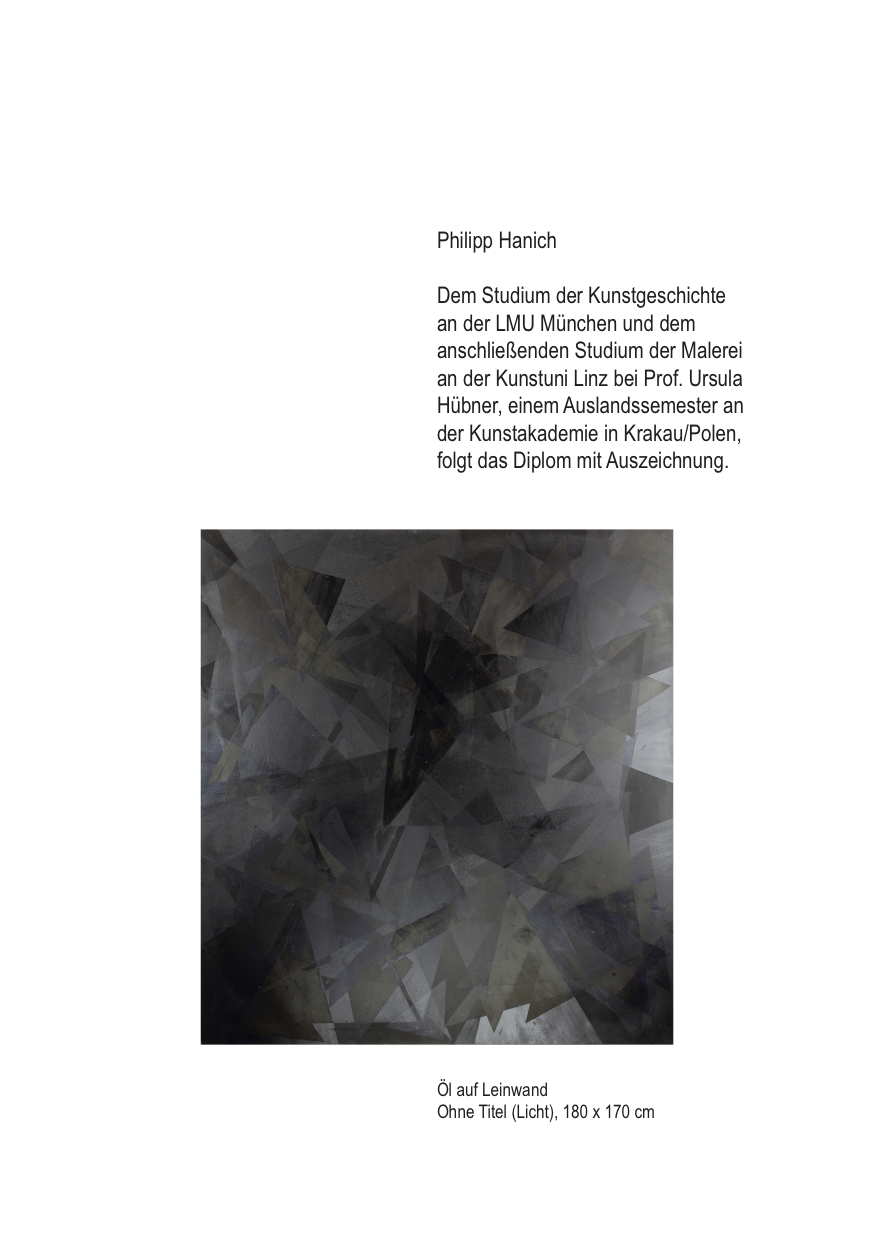 Philipp Hanich

Dem Studium der Kunstgeschichte an der LMU München und dem anschließenden Studium der Malerei an der Kunstuni Linz bei Prof. Ursula Hübner, einem Auslandssemester an der Kunstakademie in Krakau/Polen, folgt das Diplom mit Auszeichnung.

Öl auf Leinwand
Ohne Titel (Licht), 180 x 170 cm